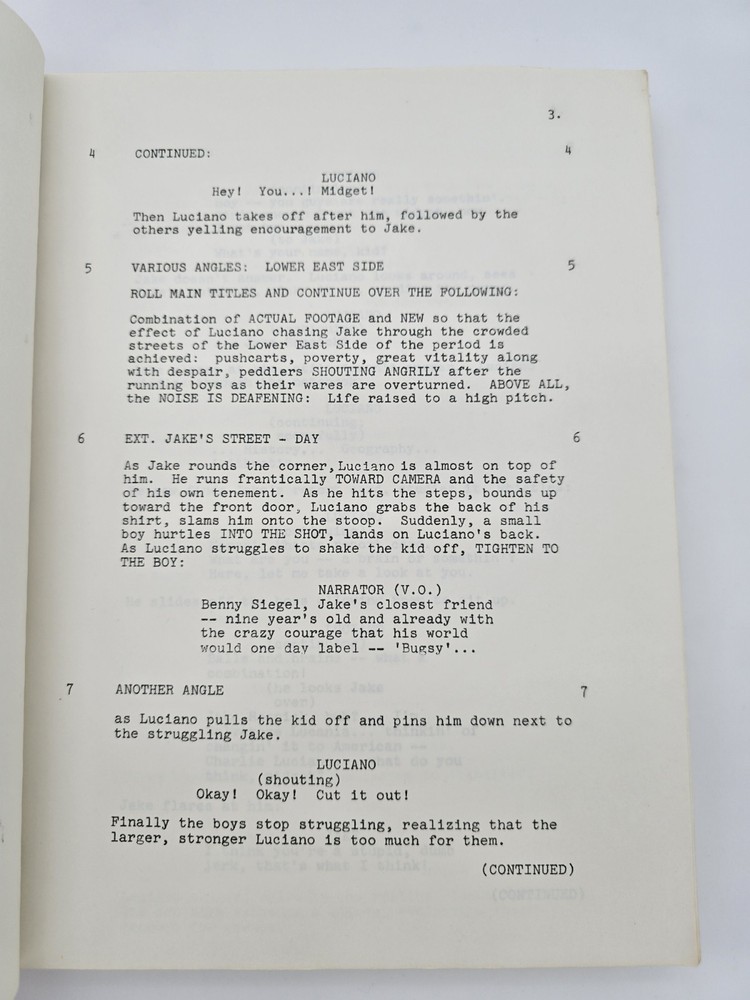 3.

4 CONTINUED: 4

LUCIANO
Hey! You...! Midget!

Then Luciano takes off after him, followed by the others yelling encouragement to Jake.

5 VARIOUS ANGLES: LOWER EAST SIDE 5

ROLL MAIN TITLES AND CONTINUE OVER THE FOLLOWING:

Combination of ACTUAL FOOTAGE and NEW so that the effect of Luciano chasing Jake through the crowded streets of the Lower East Side of the period is achieved: pushcarts, poverty, great vitality along with despair, peddlers SHOUTING ANGRILY after the running boys as their wares are overturned. ABOVE ALL, the NOISE IS DEAFENING: Life raised to a high pitch.

6 EXT. JAKE'S STREET - DAY 6

As Jake rounds the corner, Luciano is almost on top of him. He runs frantically TOWARD CAMERA and the safety of his own tenement. As he hits the steps, bounds up toward the front door, Luciano grabs the back of his shirt, slams him onto the stoop. Suddenly, a small boy hurtles INTO THE SHOT, lands on Luciano's back. As Luciano struggles to shake the kid off, TIGHTEN TO THE BOY:

NARRATOR (V.O.)
Benny Siegel, Jake's closest friend -- nine year's old and already with the crazy courage that his world would one day label -- 'Bugsy'...

7 ANOTHER ANGLE 7

as Luciano pulls the kid off and pins him down next to the struggling Jake.

LUCIANO
(shouting)
Okay! Okay! Cut it out!

Finally the boys stop struggling, realizing that the larger, stronger Luciano is too much for them.

(CONTINUED)